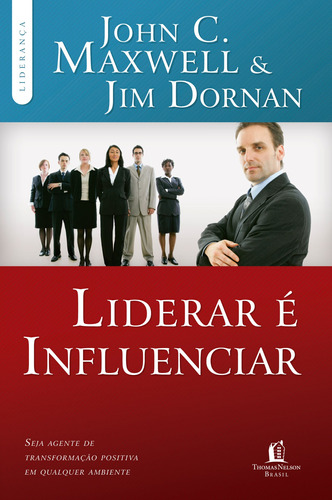 LIDERANÇA

JOHN C. MAXWELL & JIM DORNAN

LIDERAR É INFLUENCIAR

SEJA AGENTE DE TRANSFORMAÇÃO POSITIVA EM QUALQUER AMBIENTE

THOMAS NELSON BRASIL